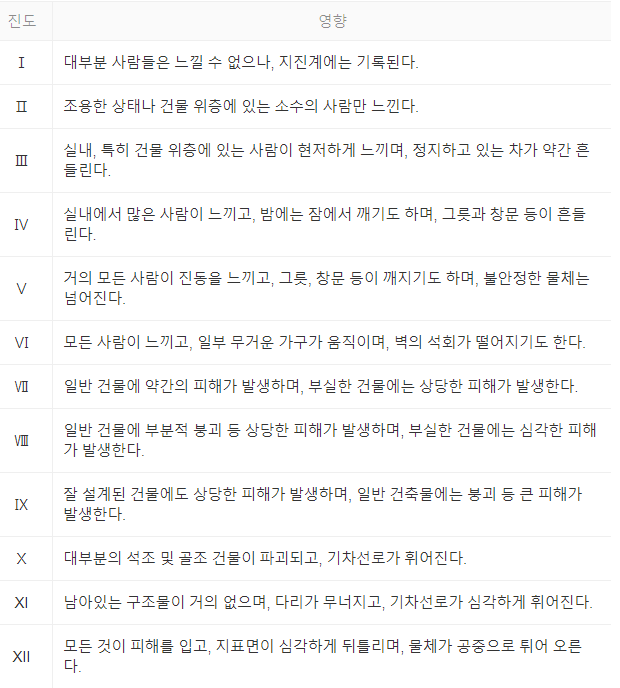 | 진도 | 영향 |
|---|---|
| Ⅰ | 대부분 사람들은 느낄 수 없으나, 지진계에는 기록된다. |
| Ⅱ | 조용한 상태나 건물 위층에 있는 소수의 사람만 느낀다. |
| Ⅲ | 실내, 특히 건물 위층에 있는 사람이 현저하게 느끼며, 정지하고 있는 차가 약간 흔들린다. |
| Ⅳ | 실내에서 많은 사람이 느끼고, 밤에는 잠에서 깨기도 하며, 그릇과 창문 등이 흔들린다. |
| Ⅴ | 거의 모든 사람이 진동을 느끼고, 그릇, 창문 등이 깨지기도 하며, 불안정한 물체는 넘어진다. |
| Ⅵ | 모든 사람이 느끼고, 일부 무거운 가구가 움직이며, 벽의 석회가 떨어지기도 한다. |
| Ⅶ | 일반 건물에 약간의 피해가 발생하며, 부실한 건물에는 상당한 피해가 발생한다. |
| Ⅷ | 일반 건물에 부분적 붕괴 등 상당한 피해가 발생하며, 부실한 건물에는 심각한 피해가 발생한다. |
| Ⅸ | 잘 설계된 건물에도 상당한 피해가 발생하며, 일반 건축물에는 붕괴 등 큰 피해가 발생한다. |
| Ⅹ | 대부분의 석조 및 골조 건물이 파괴되고, 기차선로가 휘어진다. |
| Ⅺ | 남아있는 구조물이 거의 없으며, 다리가 무너지고, 기차선로가 심각하게 휘어진다. |
| Ⅻ | 모든 것이 피해를 입고, 지표면이 심각하게 뒤틀리며, 물체가 공중으로 튀어 오른다. |